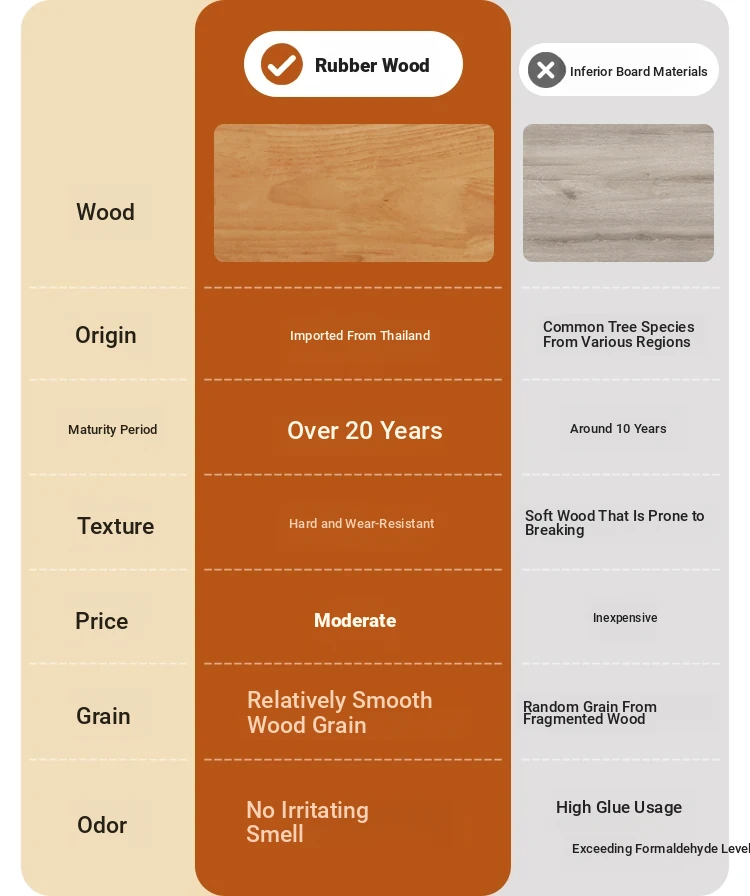 | | Rubber Wood | Inferior Board Materials |
|---|---|---|
| Wood | | |
| Origin | Imported From Thailand | Common Tree Species From Various Regions |
| Maturity Period | Over 20 Years | Around 10 Years |
| Texture | Hard and Wear-Resistant | Soft Wood That Is Prone to Breaking |
| Price | Moderate | Inexpensive |
| Grain | Relatively Smooth Wood Grain | Random Grain From Fragmented Wood |
| Odor | No Irritating Smell | High Glue Usage Exceeding Formaldehyde Level |